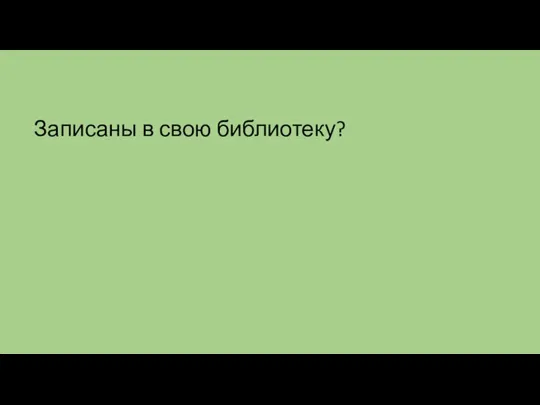 Записаны в свою библиотеку?